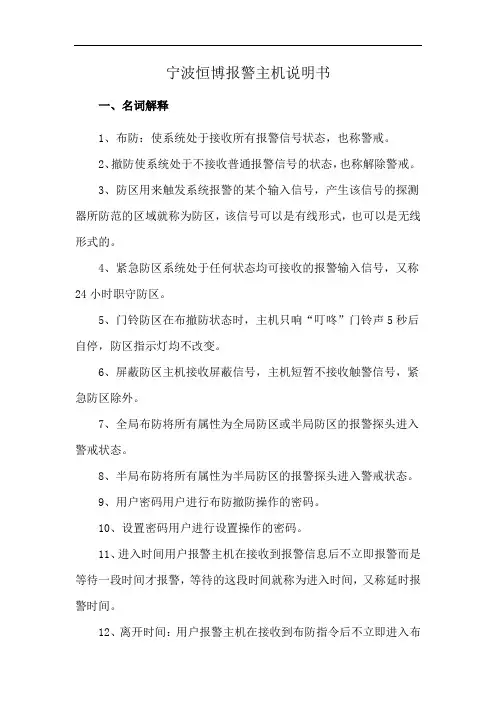 宁波恒博报警主机说明书

一、名词解释

1、布防：使系统处于接收所有报警信号状态，也称警戒。

2、撤防使系统处于不接收普通报警信号的状态，也称解除警戒。

3、防区用来触发系统报警的某个输入信号，产生该信号的探测器所防范的区域就称为防区，该信号可以是有线形式，也可以是无线形式的。

4、紧急防区系统处于任何状态均可接收的报警输入信号，又称24小时职守防区。

5、门铃防区在布撤防状态时，主机只响“叮咚”门铃声5秒后自停，防区指示灯均不改变。

6、屏蔽防区主机接收屏蔽信号，主机短暂不接收触警信号，紧急防区除外。

7、全局布防将所有属性为全局防区或半局防区的报警探头进入警戒状态。

8、半局布防将所有属性为半局防区的报警探头进入警戒状态。

9、用户密码用户进行布防撤防操作的密码。

10、设置密码用户进行设置操作的密码。

11、进入时间用户报警主机在接收到报警信息后不立即报警而是等待一段时间才报警，等待的这段时间就称为进入时间，又称延时报警时间。

12、离开时间：用户报警主机在接收到布防指令后不立即进入布